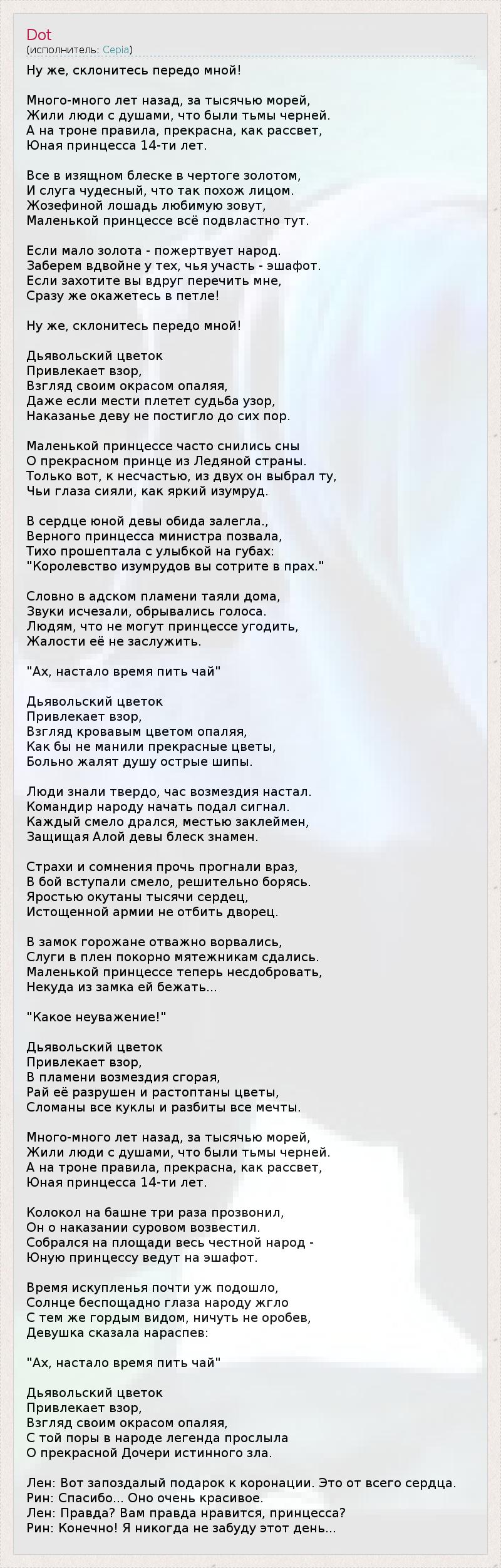 Dot
(исполнитель: Cepia)

Ну же, склонитесь передо мной!

Много-много лет назад, за тысячью морей,
Жили люди с душами, что были тьмы черней.
А на троне правила, прекрасна, как рассвет,
Юная принцесса 14-ти лет.

Все в изящном блеске в чертоге золотом,
И слуга чудесный, что так похож лицом.
Жозефиной лошадь любимую зовут,
Маленькой принцессе всё подвластно тут.

Если мало золота - пожертвует народ.
Заберем вдвойне у тех, чья участь - эшафот.
Если захотите вы вдруг перечить мне,
Сразу же окажетесь в петле!

Ну же, склонитесь передо мной!

Дьявольский цветок
Привлекает взор,
Взгляд своим окрасом опаляя,
Даже если мести плетет судьба узор,
Наказанье деву не постигло до сих пор.

Маленькой принцессе часто снились сны
О прекрасном принце из Ледяной страны.
Только вот, к несчастью, из двух он выбрал ту,
Чьи глаза сияли, как яркий изумруд.

В сердце юной девы обида залегла.,
Верного принцесса министра позвала,
Тихо прошептала с улыбкой на губах:
"Королевство изумрудов вы сотрите в прах."

Словно в адском пламени таяли дома,
Звуки исчезали, обрывались голоса.
Людям, что не могут принцессе угодить,
Жалости её не заслужить.

"Ах, настало время пить чай"

Дьявольский цветок
Привлекает взор,
Взгляд кровавым цветом опаляя,
Как бы не манили прекрасные цветы,
Больно жалят душу острые шипы.

Люди знали твердо, час возмездия настал.
Командир народу начать подал сигнал.
Каждый смело дрался, местью заклеймен,
Защищая Алой девы блеск знамен.

Страхи и сомнения прочь прогнали враз,
В бой вступали смело, решительно борясь.
Яростью окутаны тысячи сердец,
Истощенной армии не отбить дворец.

В замок горожане отважно ворвались,
Слуги в плен покорно мятежникам сдались.
Маленькой принцессе теперь несдобровать,
Некуда из замка ей бежать...

"Какое неуважение!"

Дьявольский цветок
Привлекает взор,
В пламени возмездия сгорая,
Рай её разрушен и растоптаны цветы,
Сломаны все куклы и разбиты все мечты.

Много-много лет назад, за тысячью морей,
Жили люди с душами, что были тьмы черней.
А на троне правила, прекрасна, как рассвет,
Юная принцесса 14-ти лет.

Колокол на башне три раза прозвонил,
Он о наказании суровом возвестил.
Собрался на площади весь честной народ -
Юную принцессу ведут на эшафот.

Время искупленья почти уж подошло,
Солнце беспощадно глаза народу жгло
С тем же гордым видом, ничуть не оробев,
Девушка сказала нараспев:

"Ах, настало время пить чай"

Дьявольский цветок
Привлекает взор,
Взгляд своим окрасом опаляя,
С той поры в народе легенда прослыла
О прекрасной Дочери истинного зла.

Лен: Вот запоздалый подарок к коронации. Это от всего сердца.
Рин: Спасибо... Оно очень красивое.
Лен: Правда? Вам правда нравится, принцесса?
Рин: Конечно! Я никогда не забуду этот день...